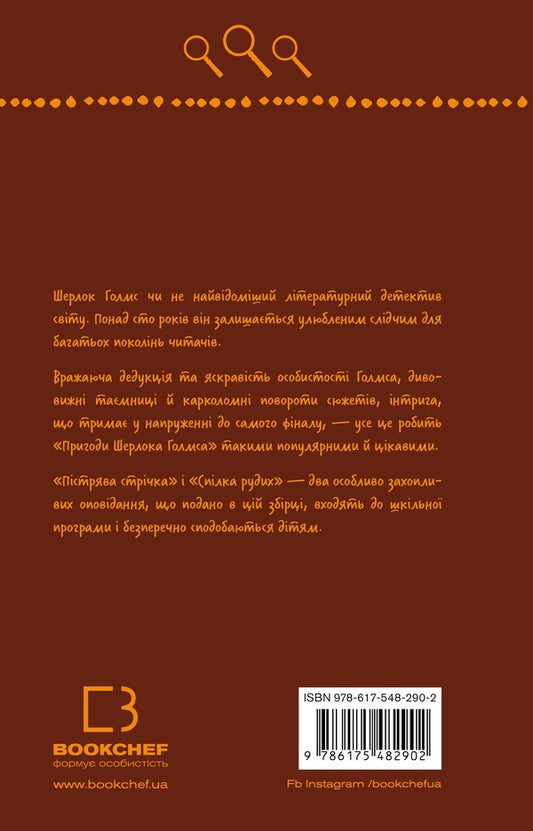 Шерлок Голмс чи не найвідоміший літературний детектив світу. Понад сто років він залишається улюбленим слідчим для багатьох поколінь читачів.

Вражаюча дедукція та яскравість особистості Голмса, дивовижні таємниці й карколомні повороти сюжетів, інтрига, що тримає у напруженні до самого фіналу, — усе це робить «Пригоди Шерлока Голмса» такими популярними й цікавими.

«Пістрява стрічка» і «Спілка рудих» — два особливо захопливих оповідання, що подано в цій збірці, входять до шкільної програми і безперечно сподобаються дітям.

BOOKCHEF
формує особистість

www.bookchef.ua

ISBN 978-617-548-290-2

9 786175 482902

Fb Instagram /bookchefua